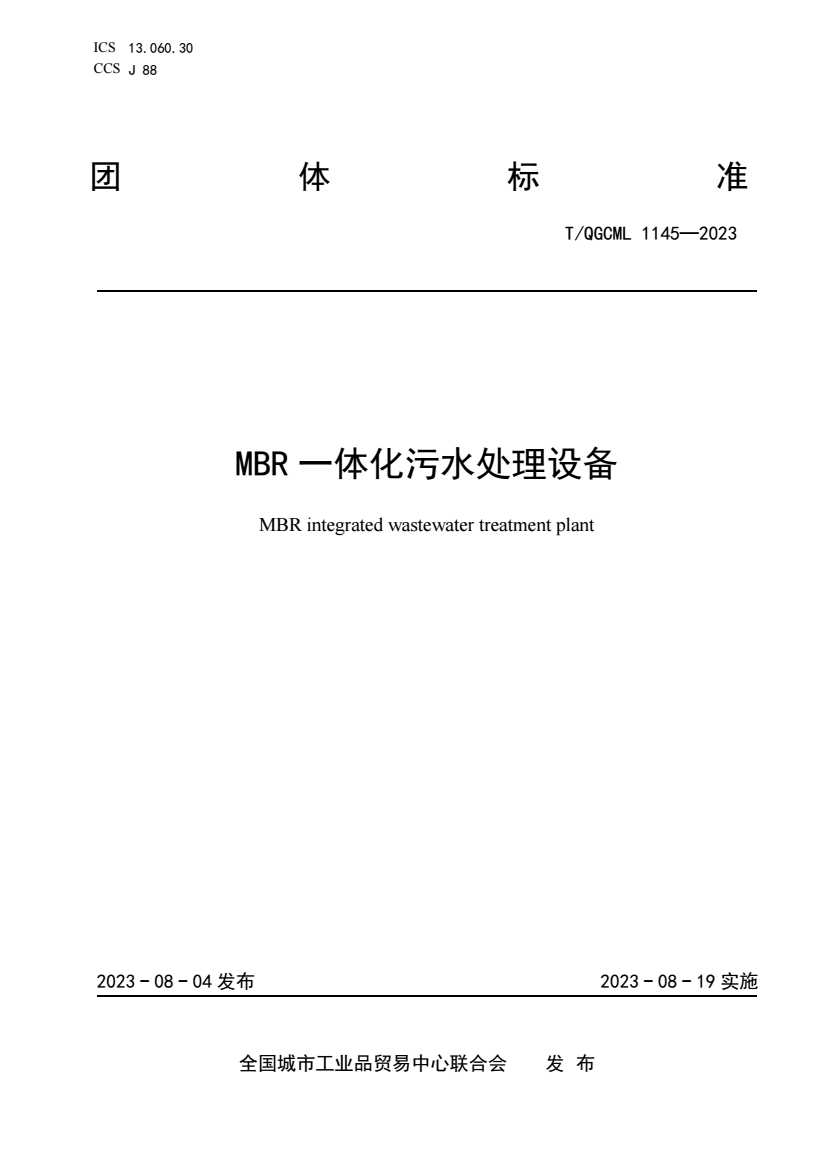 ICS 13.060.30
CCS J 88

团 体 标 准

T/QGCML 1145—2023

MBR 一体化污水处理设备

MBR integrated wastewater treatment plant

2023 - 08 - 04 发布

2023 - 08 - 19 实施

全国城市工业品贸易中心联合会 发 布